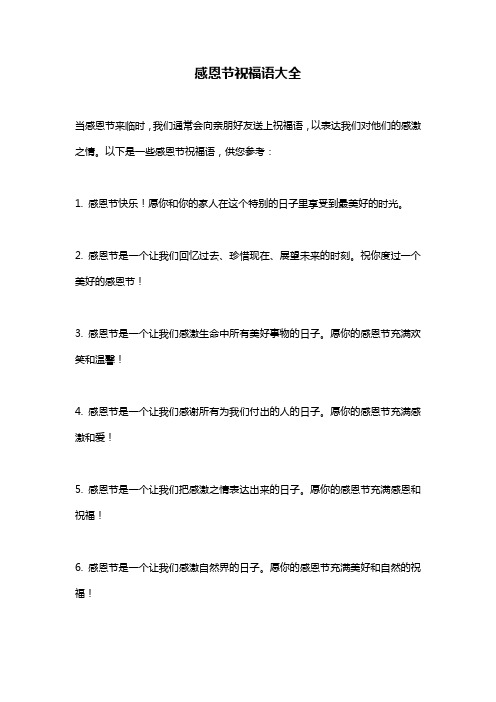 感恩节祝福语大全

当感恩节来临时，我们通常会向亲朋好友送上祝福语，以表达我们对他们的感激之情。以下是一些感恩节祝福语，供您参考：

1. 感恩节快乐！愿你和你的家人在这个特别的日子里享受到最美好的时光。

2. 感恩节是一个让我们回忆过去、珍惜现在、展望未来的时刻。祝你度过一个美好的感恩节！

3. 感恩节是一个让我们感激生命中所有美好事物的日子。愿你的感恩节充满欢笑和温馨！

4. 感恩节是一个让我们感谢所有为我们付出的人的日子。愿你的感恩节充满感激和爱！

5. 感恩节是一个让我们把感激之情表达出来的日子。愿你的感恩节充满感恩和祝福！

6. 感恩节是一个让我们感激自然界的日子。愿你的感恩节充满美好和自然的祝福！